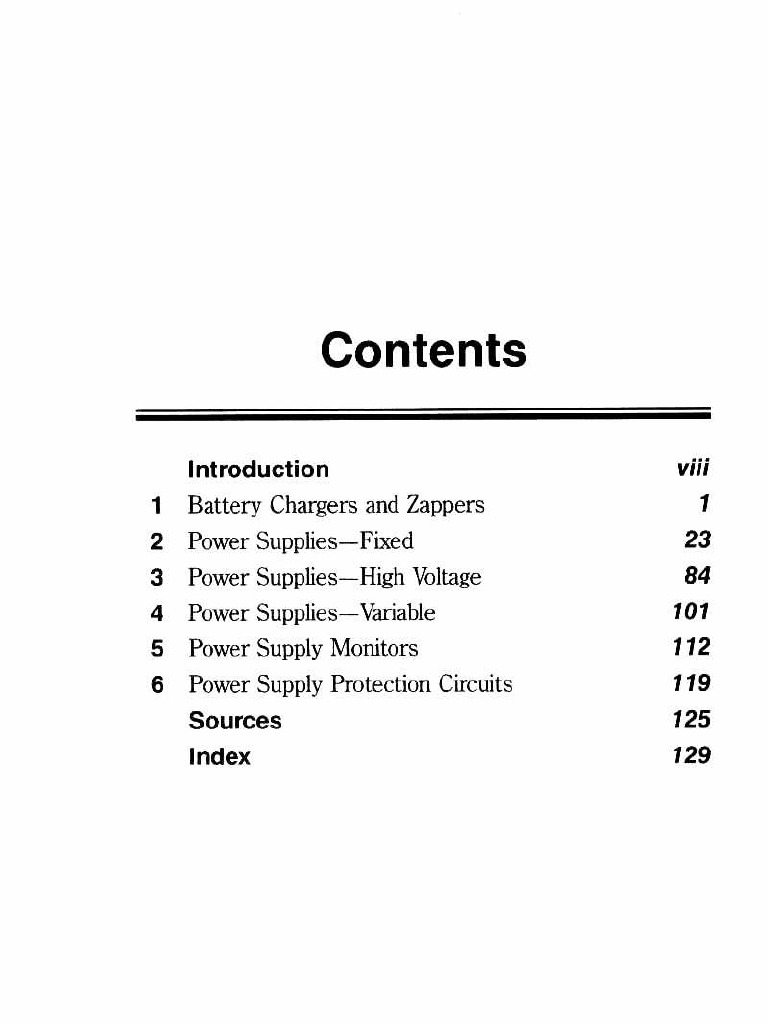 Contents

Introduction viii
1 Battery Chargers and Zappers 1
2 Power Supplies—Fixed 23
3 Power Supplies—High Voltage 84
4 Power Supplies—Variable 101
5 Power Supply Monitors 112
6 Power Supply Protection Circuits 119
Sources 125
Index 129